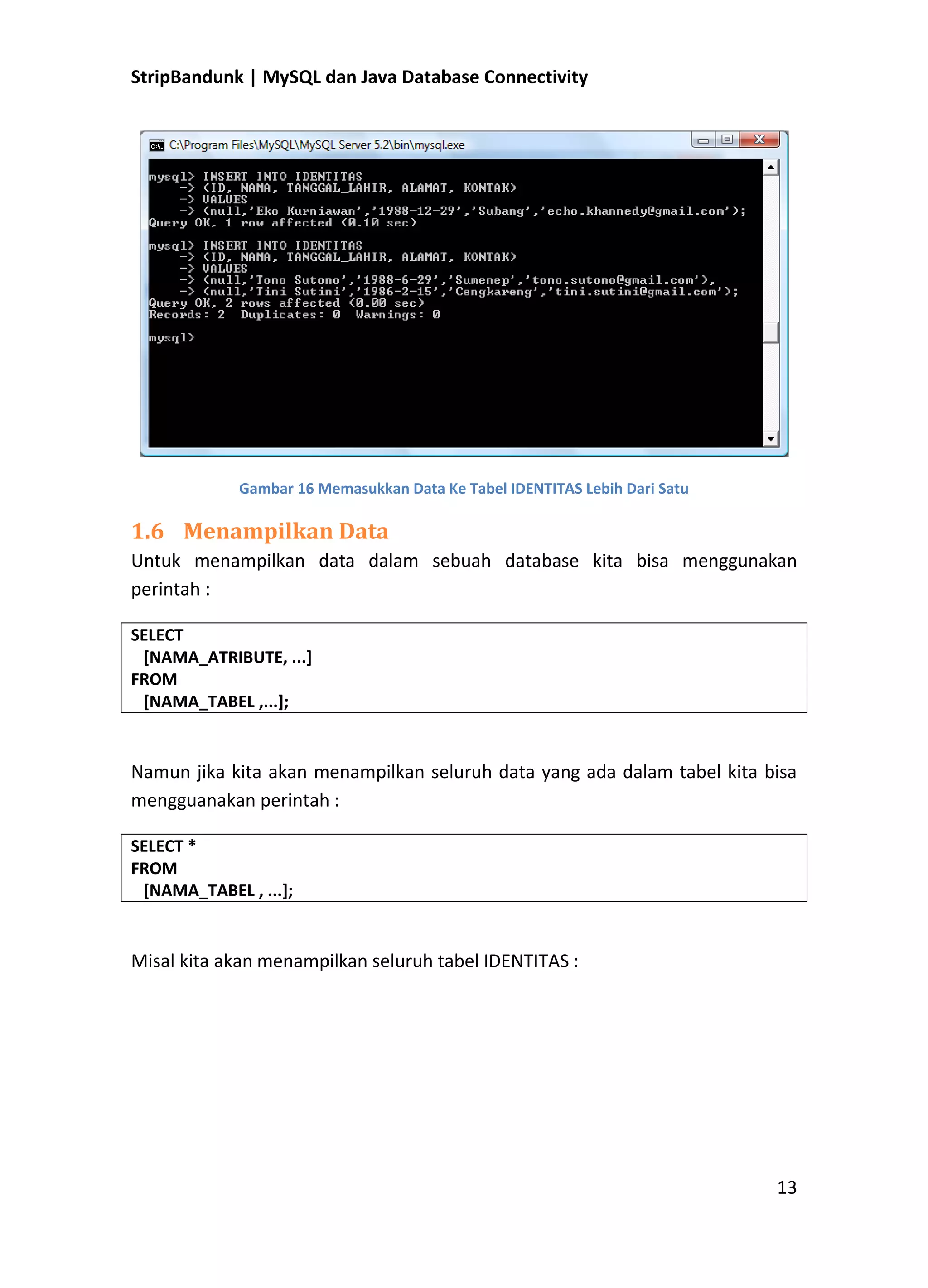 StripBandunk | MySQL dan Java Database Connectivity

C:\Program Files\MySQL\MySQL Server 5.2\bin\mysql.exe

mysql> INSERT INTO IDENTITAS
    -> (ID, NAMA, TANGGAL_LAHIR, ALAMAT, KONTAK)
    -> VALUES
    -> (null,'Eko Kurniawan','1988-12-29','Subang','echo.khannedy@gmail.com');
Query OK, 1 row affected (0.10 sec)

mysql> INSERT INTO IDENTITAS
    -> (ID, NAMA, TANGGAL_LAHIR, ALAMAT, KONTAK)
    -> VALUES
    -> (null,'Tono Sutono','1988-6-29','Sumenep','tono.sutono@gmail.com'),
    -> (null,'Tini Sutini','1986-2-15','Cengkareng','tini.sutini@gmail.com');
Query OK, 2 rows affected (0.00 sec)
Records: 2  Duplicates: 0  Warnings: 0

mysql>

Gambar 16 Memasukkan Data Ke Tabel IDENTITAS Lebih Dari Satu

1.6 Menampilkan Data

Untuk menampilkan data dalam sebuah database kita bisa menggunakan perintah :

SELECT
  [NAMA_ATRIBUTE, ...]
FROM
  [NAMA_TABEL ,...];

Namun jika kita akan menampilkan seluruh data yang ada dalam tabel kita bisa mengguanakan perintah :

SELECT *
FROM
  [NAMA_TABEL , ...];

Misal kita akan menampilkan seluruh tabel IDENTITAS :

13